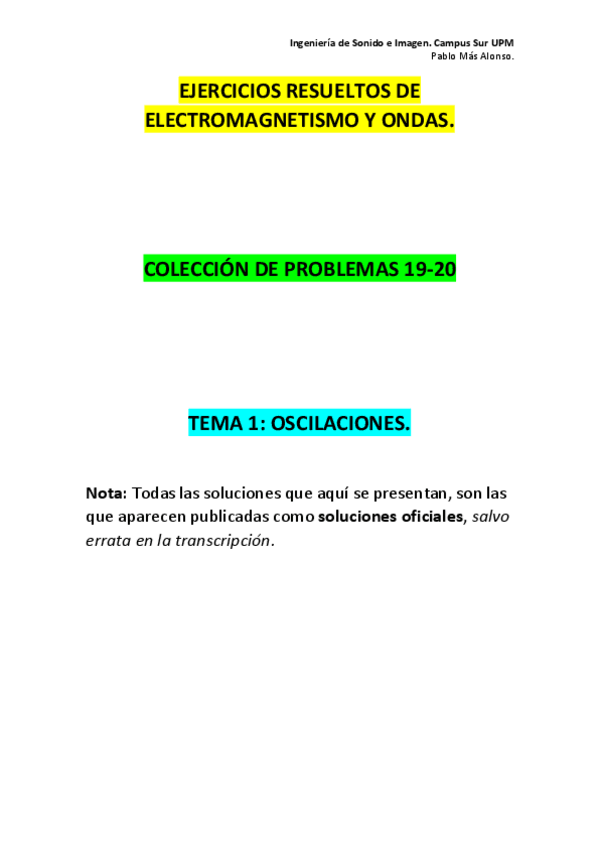 Ingeniería de Sonido e Imagen. Campus Sur UPM
Pablo Más Alonso.

EJERCICIOS RESUELTOS DE ELECTROMAGNETISMO Y ONDAS.

COLECCIÓN DE PROBLEMAS 19-20

TEMA 1: OSCILACIONES.

Nota: Todas las soluciones que aquí se presentan, son las que aparecen publicadas como soluciones oficiales, salvo errata en la transcripción.